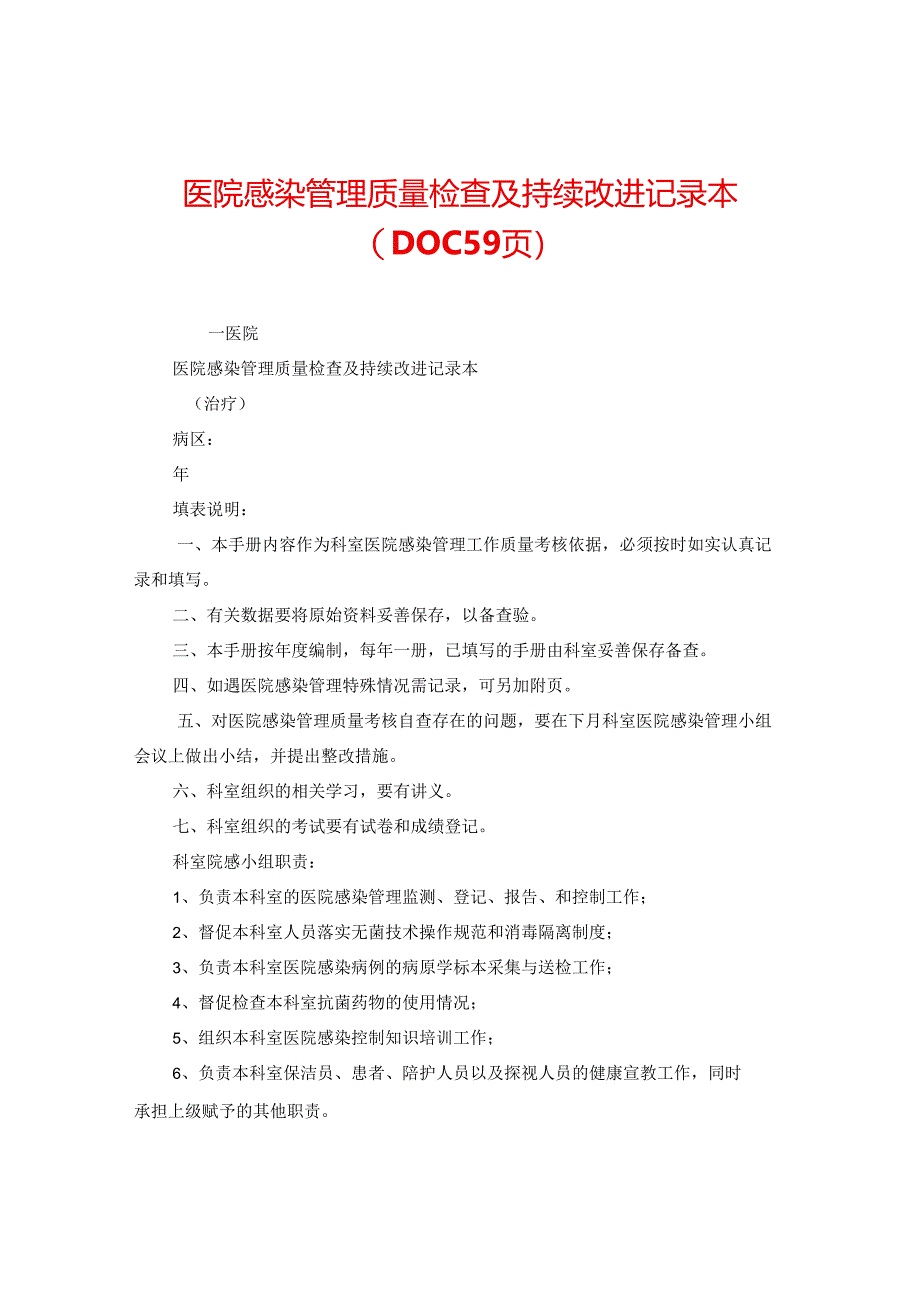 医院感染管理质量检查及持续改进记录本（DOC59页）

一医院

医院感染管理质量检查及持续改进记录本

（治疗）

病区：

年

填表说明：

一、本手册内容作为科室医院感染管理工作质量考核依据，必须按时如实认真记录和填写。

二、有关数据要将原始资料妥善保存，以备查验。

三、本手册按年度编制，每年一册，已填写的手册由科室妥善保存备查。

四、如遇医院感染管理特殊情况需记录，可另加附页。

五、对医院感染管理质量考核自查存在的问题，要在下月科室医院感染管理小组会议上做出小结，并提出整改措施。

六、科室组织的相关学习，要有讲义。

七、科室组织的考试要有试卷和成绩登记。

科室院感小组职责：

1、负责本科室的医院感染管理监测、登记、报告、和控制工作；

2、督促本科室人员落实无菌技术操作规范和消毒隔离制度；

3、负责本科室医院感染病例的病原学标本采集与送检工作；

4、督促检查本科室抗菌药物的使用情况；

5、组织本科室医院感染控制知识培训工作；

6、负责本科室保洁员、患者、陪护人员以及探视人员的健康宣教工作，同时承担上级赋予的其他职责。